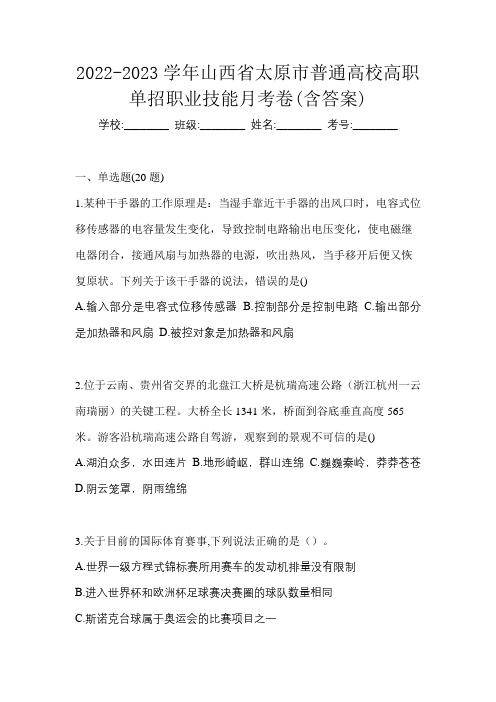 2022-2023 学年山西省太原市普通高校高职单招职业技能月考卷(含答案)

学校:________ 班级:________ 姓名:________ 考号:________

一、单选题(20 题)

1.某种干手器的工作原理是：当湿手靠近干手器的出风口时，电容式位移传感器的电容量发生变化，导致控制电路输出电压变化，使电磁继电器闭合，接通风扇与加热器的电源，吹出热风，当手移开后便又恢复原状。下列关于该干手器的说法，错误的是()

A.输入部分是电容式位移传感器 B.控制部分是控制电路 C.输出部分是加热器和风扇 D.被控对象是加热器和风扇

2.位于云南、贵州省交界的北盘江大桥是杭瑞高速公路（浙江杭州一云南瑞丽）的关键工程。大桥全长 1341 米，桥面到谷底垂直高度 565 米。游客沿杭瑞高速公路自驾游，观察到的景观不可信的是()

A.湖泊众多，水田连片 B.地形崎岖，群山连绵 C.巍巍秦岭，莽莽苍苍 D.阴云笼罩，阴雨绵绵

3.关于目前的国际体育赛事,下列说法正确的是（）。

A.世界一级方程式锦标赛所用赛车的发动机排量没有限制

B.进入世界杯和欧洲杯足球赛决赛圈的球队数量相同

C.斯诺克台球属于奥运会的比赛项目之一